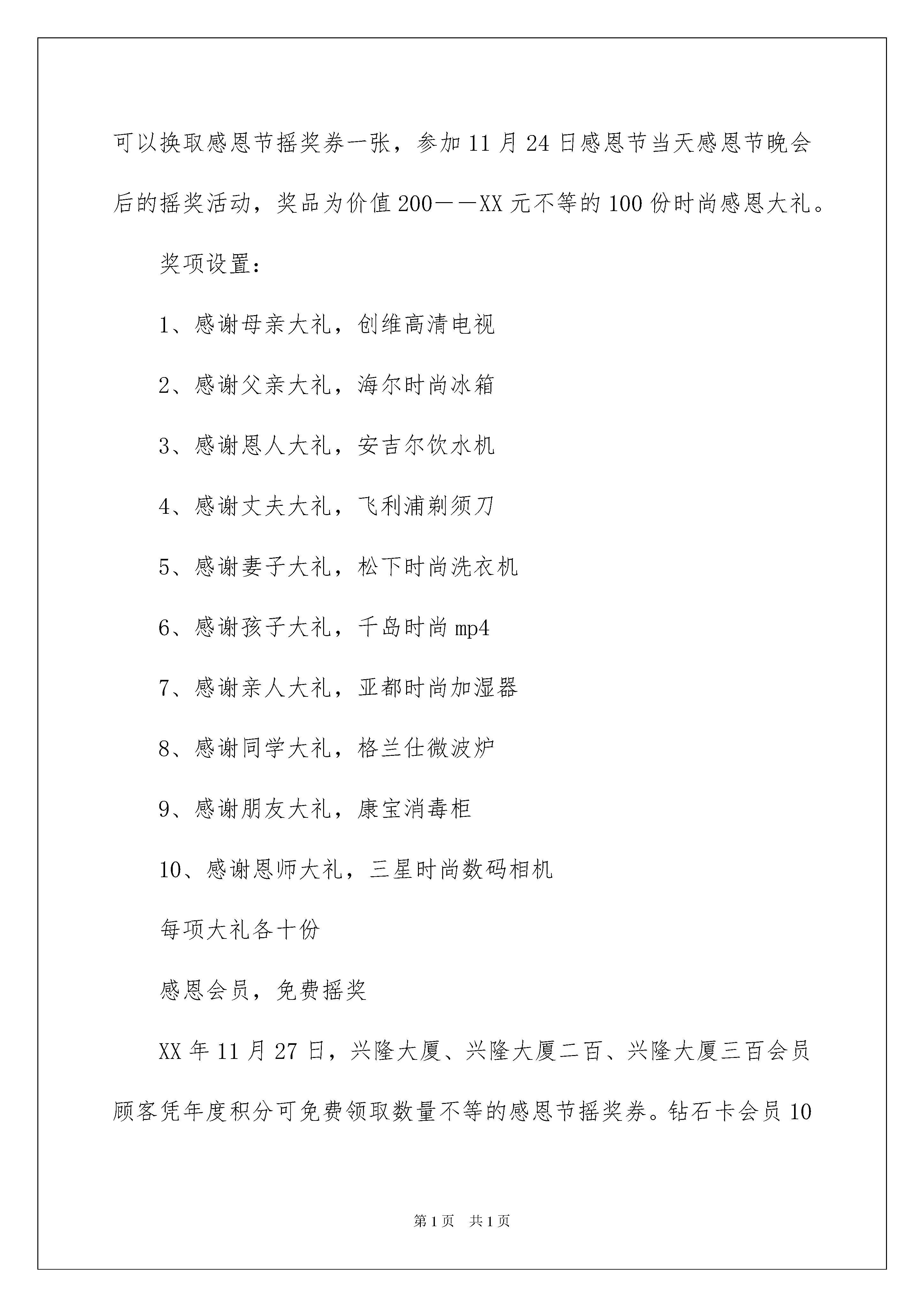 可以换取感恩节摇奖券一张，参加11月24日感恩节当天感恩节晚会后的摇奖活动，奖品为价值200——XX元不等的100份时尚感恩大礼。

奖项设置：

1、感谢母亲大礼，创维高清电视

2、感谢父亲大礼，海尔时尚冰箱

3、感谢恩人大礼，安吉尔饮水机

4、感谢丈夫大礼，飞利浦剃须刀

5、感谢妻子大礼，松下时尚洗衣机

6、感谢孩子大礼，千岛时尚mp4

7、感谢亲人大礼，亚都时尚加湿器

8、感谢同学大礼，格兰仕微波炉

9、感谢朋友大礼，康宝消毒柜

10、感谢恩师大礼，三星时尚数码相机

每项大礼各十份

感恩会员，免费摇奖

XX年11月27日，兴隆大厦、兴隆大厦二百、兴隆大厦三百会员顾客凭年度积分可免费领取数量不等的感恩节摇奖券。钻石卡会员10

第1页 共1页